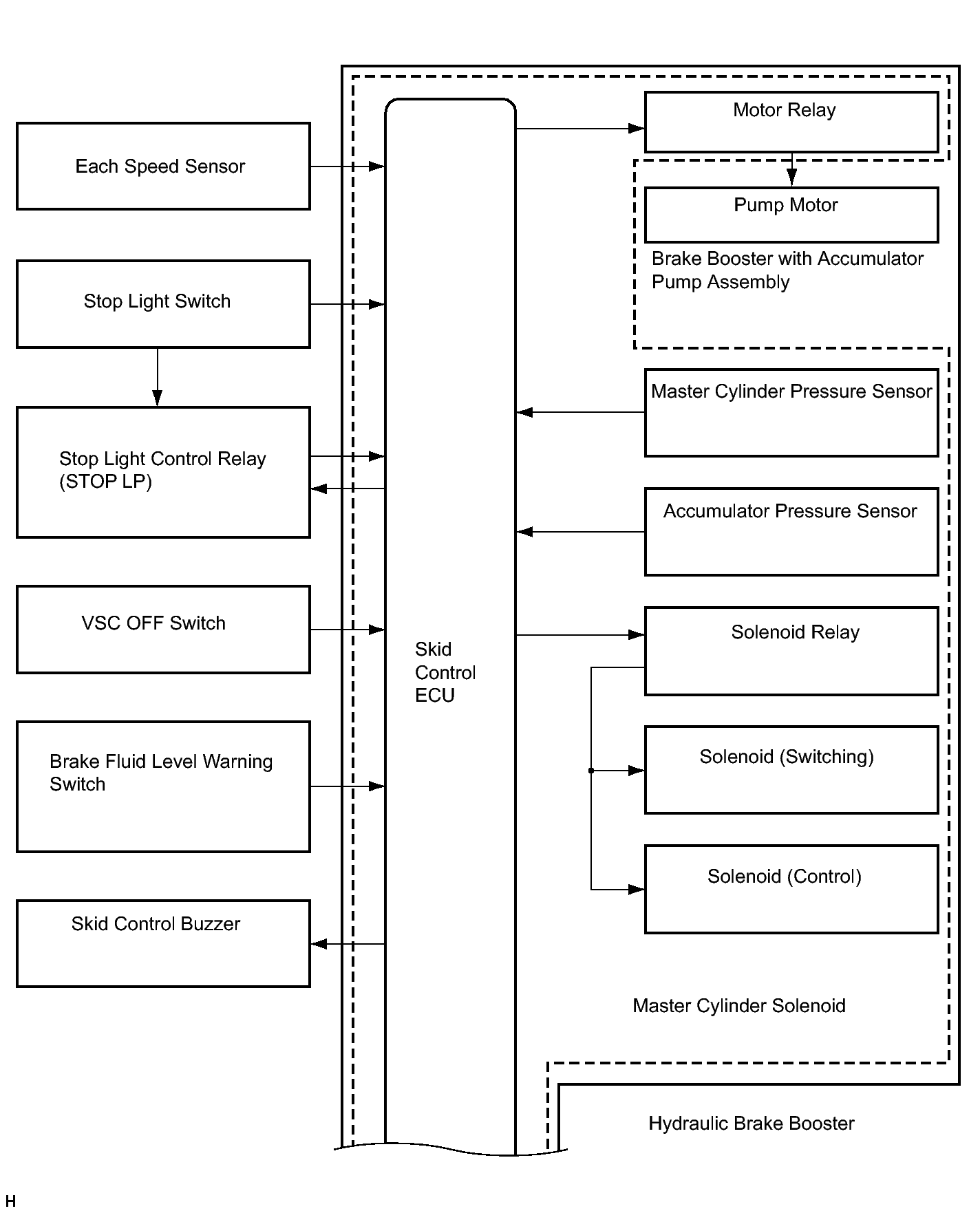 Each Speed Sensor

Stop Light Switch

Stop Light Control Relay (STOP LP)

VSC OFF Switch

Brake Fluid Level Warning Switch

Skid Control Buzzer

Skid Control ECU

Motor Relay

Pump Motor

Brake Booster with Accumulator Pump Assembly

Master Cylinder Pressure Sensor

Accumulator Pressure Sensor

Solenoid Relay

Solenoid (Switching)

Solenoid (Control)

Master Cylinder Solenoid

Hydraulic Brake Booster

H